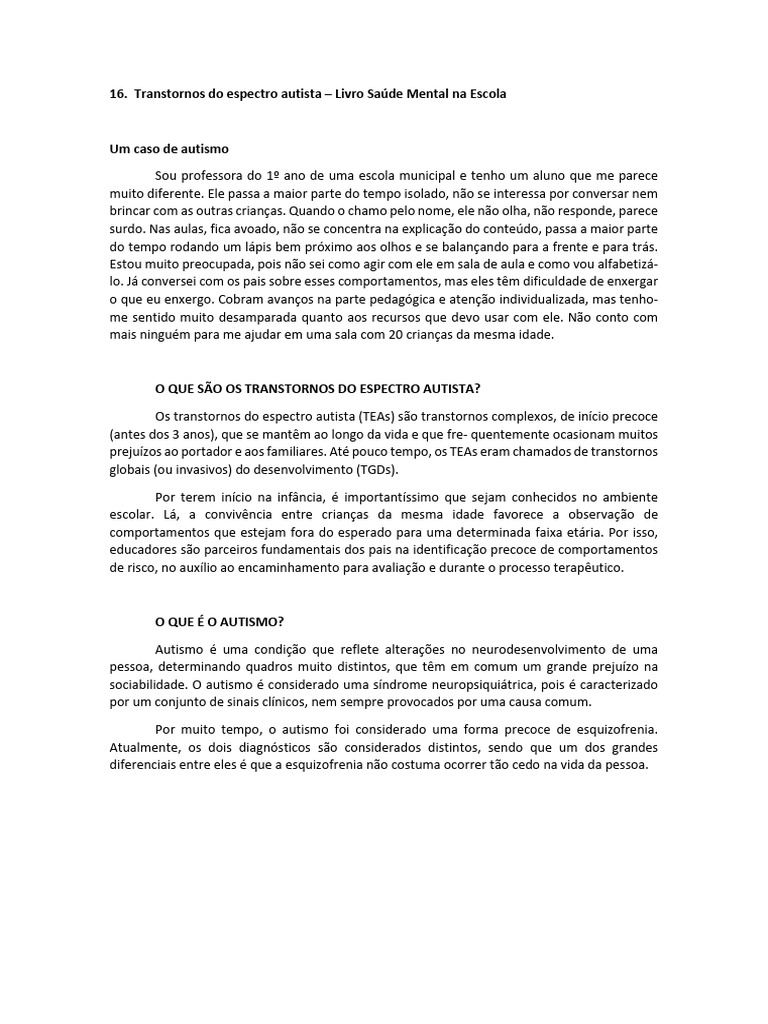 16. Transtornos do espectro autista – Livro Saúde Mental na Escola

Um caso de autismo

Sou professora do 1º ano de uma escola municipal e tenho um aluno que me parece muito diferente. Ele passa a maior parte do tempo isolado, não se interessa por conversar nem brincar com as outras crianças. Quando o chamo pelo nome, ele não olha, não responde, parece surdo. Nas aulas, fica avoado, não se concentra na explicação do conteúdo, passa a maior parte do tempo rodando um lápis bem próximo aos olhos e se balançando para a frente e para trás. Estou muito preocupada, pois não sei como agir com ele em sala de aula e como vou alfabetizá-lo. Já conversei com os pais sobre esses comportamentos, mas eles têm dificuldade de enxergar o que eu enxergo. Cobram avanços na parte pedagógica e atenção individualizada, mas tenho-me sentido muito desamparada quanto aos recursos que devo usar com ele. Não conto com mais ninguém para me ajudar em uma sala com 20 crianças da mesma idade.

O QUE SÃO OS TRANSTORNOS DO ESPECTRO AUTISTA?

Os transtornos do espectro autista (TEAs) são transtornos complexos, de início precoce (antes dos 3 anos), que se mantêm ao longo da vida e que fre- quentemente ocasionam muitos prejuízos ao portador e aos familiares. Até pouco tempo, os TEAs eram chamados de transtornos globais (ou invasivos) do desenvolvimento (TGDs).

Por terem início na infância, é importantíssimo que sejam conhecidos no ambiente escolar. Lá, a convivência entre crianças da mesma idade favorece a observação de comportamentos que estejam fora do esperado para uma determinada faixa etária. Por isso, educadores são parceiros fundamentais dos pais na identificação precoce de comportamentos de risco, no auxílio ao encaminhamento para avaliação e durante o processo terapêutico.

O QUE É O AUTISMO?

Autismo é uma condição que reflete alterações no neurodesenvolvimento de uma pessoa, determinando quadros muito distintos, que têm em comum um grande prejuízo na sociabilidade. O autismo é considerado uma síndrome neuropsiquiátrica, pois é caracterizado por um conjunto de sinais clínicos, nem sempre provocados por uma causa comum.

Por muito tempo, o autismo foi considerado uma forma precoce de esquizofrenia. Atualmente, os dois diagnósticos são considerados distintos, sendo que um dos grandes diferenciais entre eles é que a esquizofrenia não costuma ocorrer tão cedo na vida da pessoa.